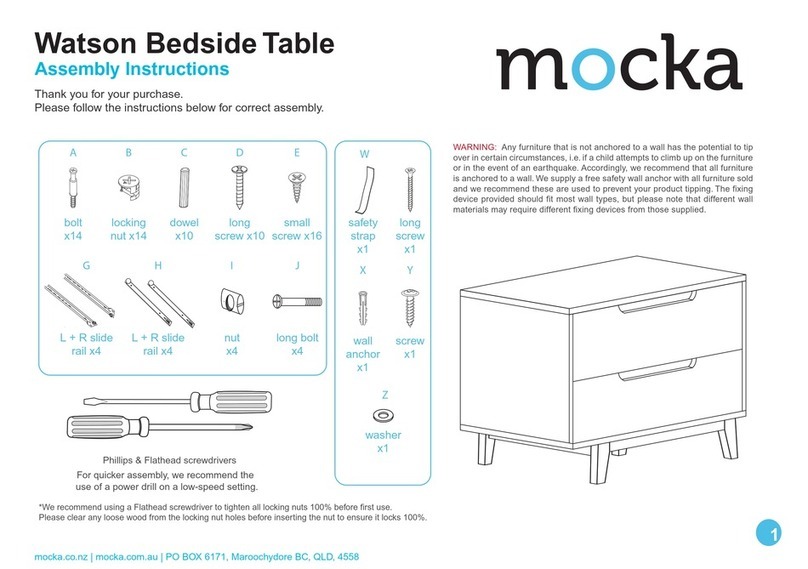 Watson Bedside Table
Assembly Instructions

Thank you for your purchase.
Please follow the instructions below for correct assembly.

mocka

A
bolt x14

B
locking nut x14

C
dowel x10

D
long screw x10

E
small screw x16

G
L + R slide rail x4

H
L + R slide rail x4

I
nut x4

J
long bolt x4

W
safety strap x1

long screw x1

X
wall anchor x1

Y
screw x1

Z
washer x1

WARNING: Any furniture that is not anchored to a wall has the potential to tip over in certain circumstances, i.e. if a child attempts to climb up on the furniture or in the event of an earthquake. Accordingly, we recommend that all furniture is anchored to a wall. We supply a free safety wall anchor with all furniture sold and we recommend these are used to prevent your product tipping. The fixing device provided should fit most wall types, but please note that different wall materials may require different fixing devices from those supplied.

Phillips & Flathead screwdrivers
For quicker assembly, we recommend the use of a power drill on a low-speed setting.

*We recommend using a Flathead screwdriver to tighten all locking nuts 100% before first use.
Please clear any loose wood from the locking nut holes before inserting the nut to ensure it locks 100%.

mocka.co.nz | mocka.com.au | PO BOX 6171, Maroochydore BC, QLD, 4558

1